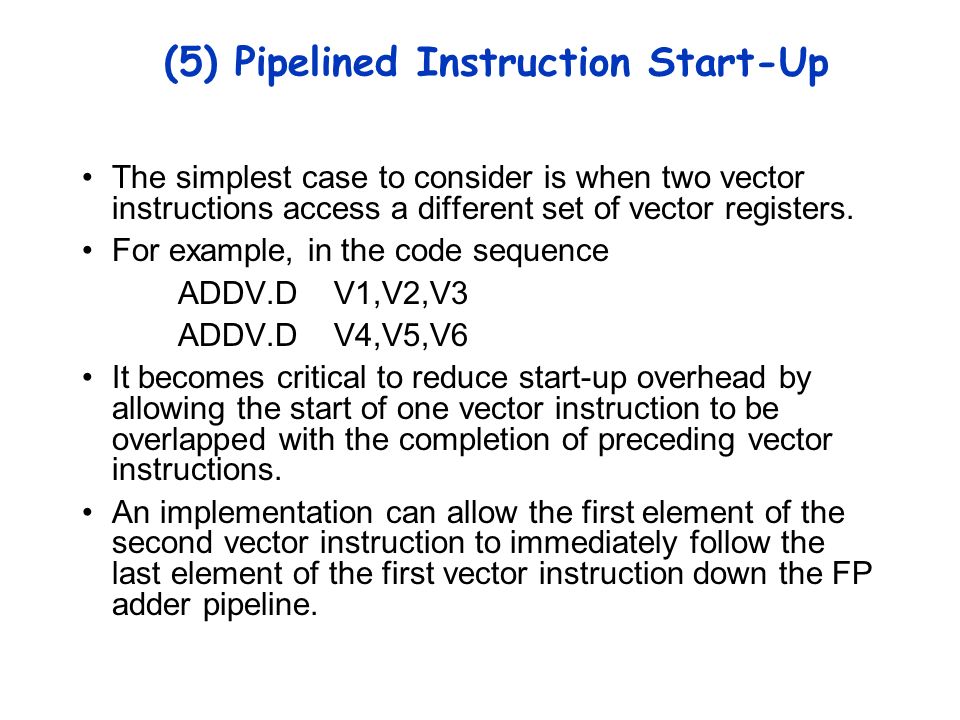 (5) Pipelined Instruction Start-Up

• The simplest case to consider is when two vector instructions access a different set of vector registers.

• For example, in the code sequence

ADDV.D V1,V2,V3

ADDV.D V4,V5,V6

• It becomes critical to reduce start-up overhead by allowing the start of one vector instruction to be overlapped with the completion of preceding vector instructions.

• An implementation can allow the first element of the second vector instruction to immediately follow the last element of the first vector instruction down the FP adder pipeline.